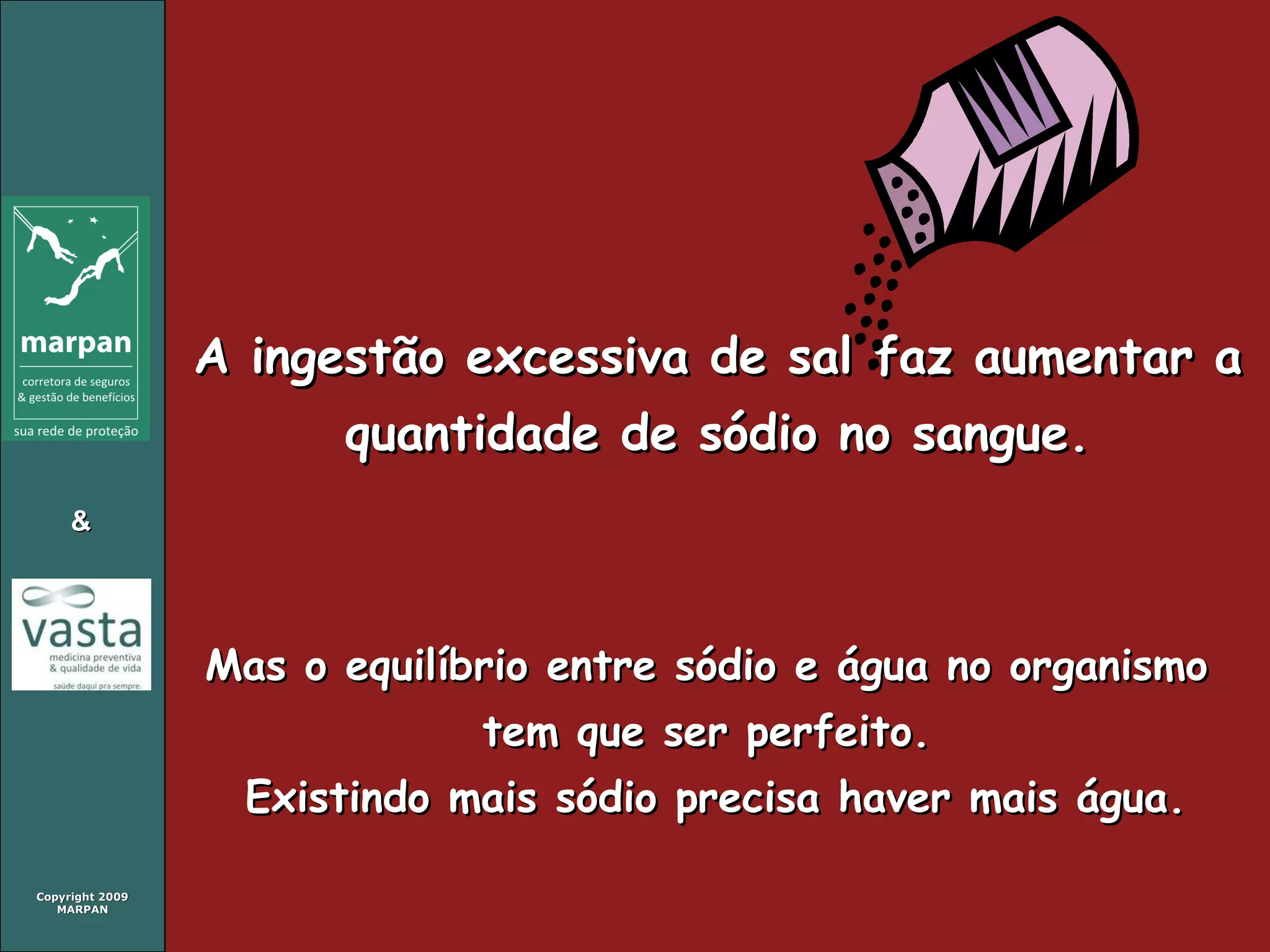 marpan
corretora de seguros & gestão de benefícios
sua rede de proteção

&

vasta
medicina preventiva & qualidade de vida
saúde daqui pra sempre.

Copyright 2009
MARPAN

A ingestão excessiva de sal faz aumentar a quantidade de sódio no sangue.

Mas o equilíbrio entre sódio e água no organismo tem que ser perfeito.
Existindo mais sódio precisa haver mais água.